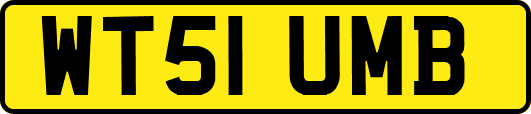 WT51 UMB